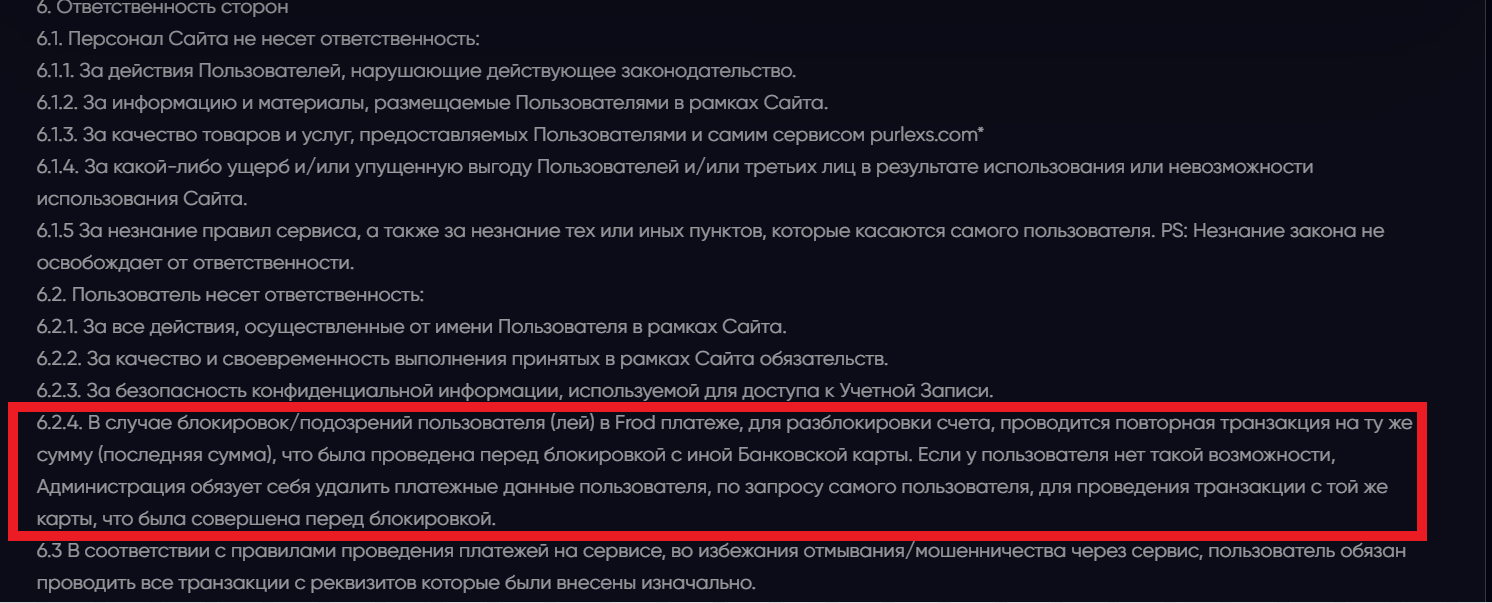 6. Ответственность сторон
6.1. Персонал Сайта не несет ответственность:
6.1.1. За действия Пользователей, нарушающие действующее законодательство.
6.1.2. За информацию и материалы, размещаемые Пользователями в рамках Сайта.
6.1.3. За качество товаров и услуг, предоставляемых Пользователями и самим сервисом purlexs.com*
6.1.4. За какой-либо ущерб и/или упущенную выгоду Пользователей и/или третьих лиц в результате использования или невозможности использования Сайта.
6.1.5 За незнание правил сервиса, а также за незнание тех или иных пунктов, которые касаются самого пользователя. PS: Незнание закона не освобождает от ответственности.
6.2. Пользователь несет ответственность:
6.2.1. За все действия, осуществленные от имени Пользователя в рамках Сайта.
6.2.2. За качество и своевременность выполнения принятых в рамках Сайта обязательств.
6.2.3. За безопасность конфиденциальной информации, используемой для доступа к Учетной Записи.
6.2.4. В случае блокировок/подозрений пользователя (лей) в Frod платеже, для разблокировки счета, проводится повторная транзакция на ту же сумму (последняя сумма), что была проведена перед блокировкой с иной Банковской карты. Если у пользователя нет такой возможности, Администрация обязует себя удалить платежные данные пользователя, по запросу самого пользователя, для проведения транзакции с той же карты, что была совершена перед блокировкой.
6.3 В соответствии с правилами проведения платежей на сервисе, во избежания отмывания/мошенничества через сервис, пользователь обязан проводить все транзакции с реквизитов которые были внесены изначально.